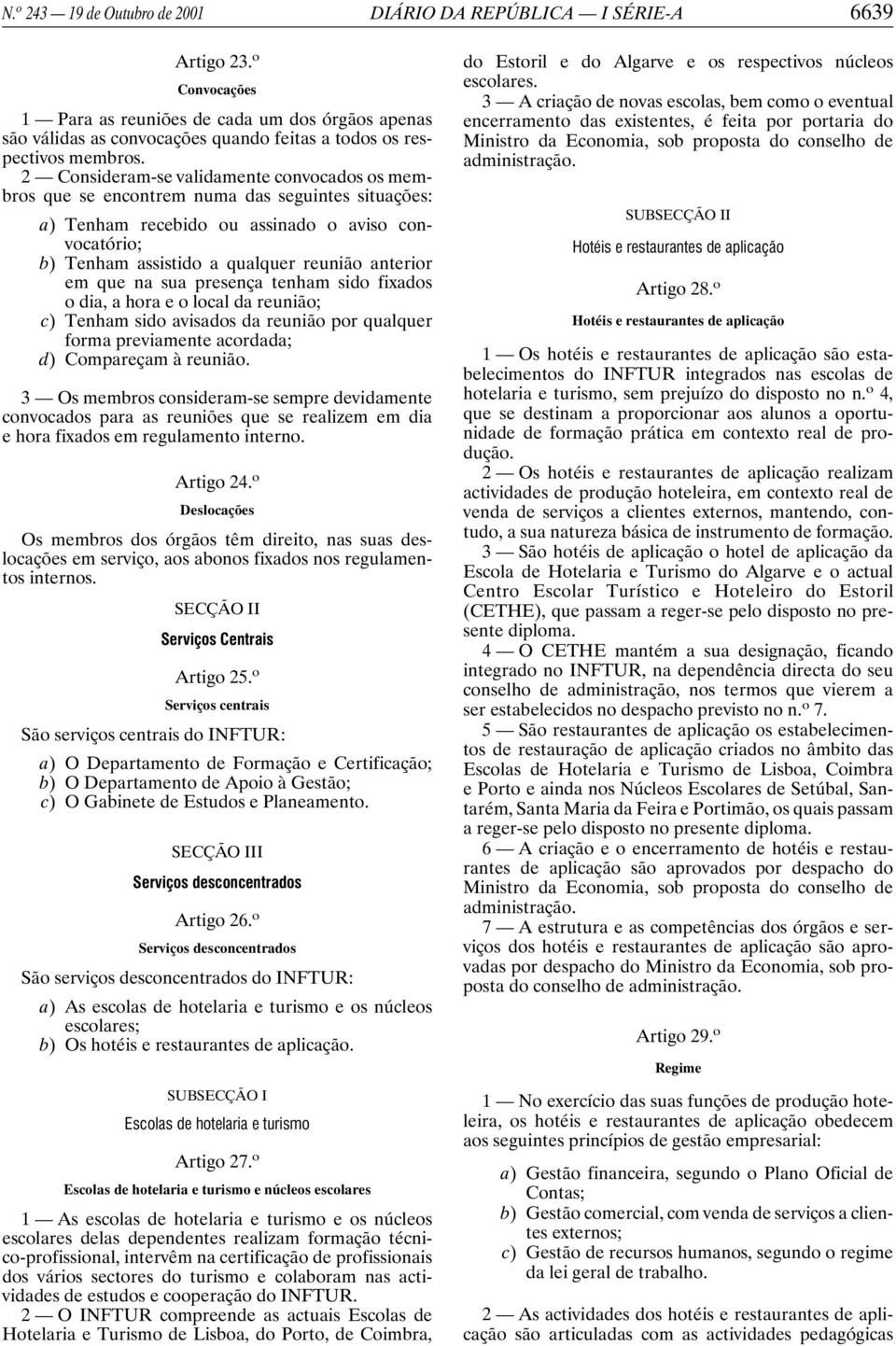 N.º 243 — 19 de Outubro de 2001 DIÁRIO DA REPÚBLICA — I SÉRIE-A 6639

Artigo 23.º

Convocações

1 — Para as reuniões de cada um dos órgãos apenas são válidas as convocações quando feitas a todos os respectivos membros.

2 — Consideram-se validamente convocados os membros que se encontrem numa das seguintes situações:

a) Tenham recebido ou assinado o aviso convocatório;
b) Tenham assistido a qualquer reunião anterior em que na sua presença tenham sido fixados o dia, a hora e o local da reunião;
c) Tenham sido avisados da reunião por qualquer forma previamente acordada;
d) Compareçam à reunião.

3 — Os membros consideram-se sempre devidamente convocados para as reuniões que se realizem em dia e hora fixados em regulamento interno.

Artigo 24.º

Deslocações

Os membros dos órgãos têm direito, nas suas deslocações em serviço, aos abonos fixados nos regulamentos internos.

SECÇÃO II

Serviços Centrais

Artigo 25.º

Serviços centrais

São serviços centrais do INFTUR:

a) O Departamento de Formação e Certificação;
b) O Departamento de Apoio à Gestão;
c) O Gabinete de Estudos e Planeamento.

SECÇÃO III

Serviços desconcentrados

Artigo 26.º

Serviços desconcentrados

São serviços desconcentrados do INFTUR:

a) As escolas de hotelaria e turismo e os núcleos escolares;
b) Os hotéis e restaurantes de aplicação.

SUBSECÇÃO I

Escolas de hotelaria e turismo

Artigo 27.º

Escolas de hotelaria e turismo e núcleos escolares

1 — As escolas de hotelaria e turismo e os núcleos escolares delas dependentes realizam formação técnico-profissional, intervêm na certificação de profissionais dos vários sectores do turismo e colaboram nas actividades de estudos e cooperação do INFTUR.

2 — O INFTUR compreende as actuais Escolas de Hotelaria e Turismo de Lisboa, do Porto, de Coimbra, do Estoril e do Algarve e os respectivos núcleos escolares.

3 — A criação de novas escolas, bem como o eventual encerramento das existentes, é feita por portaria do Ministro da Economia, sob proposta do conselho de administração.

SUBSECÇÃO II

Hotéis e restaurantes de aplicação

Artigo 28.º

Hotéis e restaurantes de aplicação

1 — Os hotéis e restaurantes de aplicação são estabelecimentos do INFTUR integrados nas escolas de hotelaria e turismo, sem prejuízo do disposto no n.º 4, que se destinam a proporcionar aos alunos a oportunidade de formação prática em contexto real de produção.

2 — Os hotéis e restaurantes de aplicação realizam actividades de produção hoteleira, em contexto real de venda de serviços a clientes externos, mantendo, contudo, a sua natureza básica de instrumento de formação.

3 — São hotéis de aplicação o hotel de aplicação da Escola de Hotelaria e Turismo do Algarve e o actual Centro Escolar Turístico e Hoteleiro do Estoril (CETHE), que passam a reger-se pelo disposto no presente diploma.

4 — O CETHE mantém a sua designação, ficando integrado no INFTUR, na dependência directa do seu conselho de administração, nos termos que vierem a ser estabelecidos no despacho previsto no n.º 7.

5 — São restaurantes de aplicação os estabelecimentos de restauração de aplicação criados no âmbito das Escolas de Hotelaria e Turismo de Lisboa, Coimbra e Porto e ainda nos Núcleos Escolares de Setúbal, Santarém, Santa Maria da Feira e Portimão, os quais passam a reger-se pelo disposto no presente diploma.

6 — A criação e o encerramento de hotéis e restaurantes de aplicação são aprovados por despacho do Ministro da Economia, sob proposta do conselho de administração.

7 — A estrutura e as competências dos órgãos e serviços dos hotéis e restaurantes de aplicação são aprovadas por despacho do Ministro da Economia, sob proposta do conselho de administração.

Artigo 29.º

Regime

1 — No exercício das suas funções de produção hoteleira, os hotéis e restaurantes de aplicação obedecem aos seguintes princípios de gestão empresarial:

a) Gestão financeira, segundo o Plano Oficial de Contas;
b) Gestão comercial, com venda de serviços a clientes externos;
c) Gestão de recursos humanos, segundo o regime da lei geral de trabalho.

2 — As actividades dos hotéis e restaurantes de aplicação são articuladas com as actividades pedagógicas